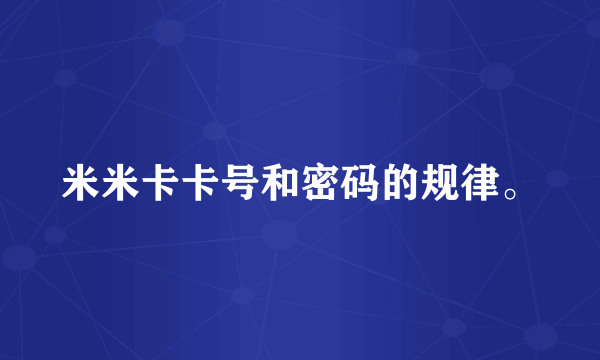 米米卡卡号和密码的规律。